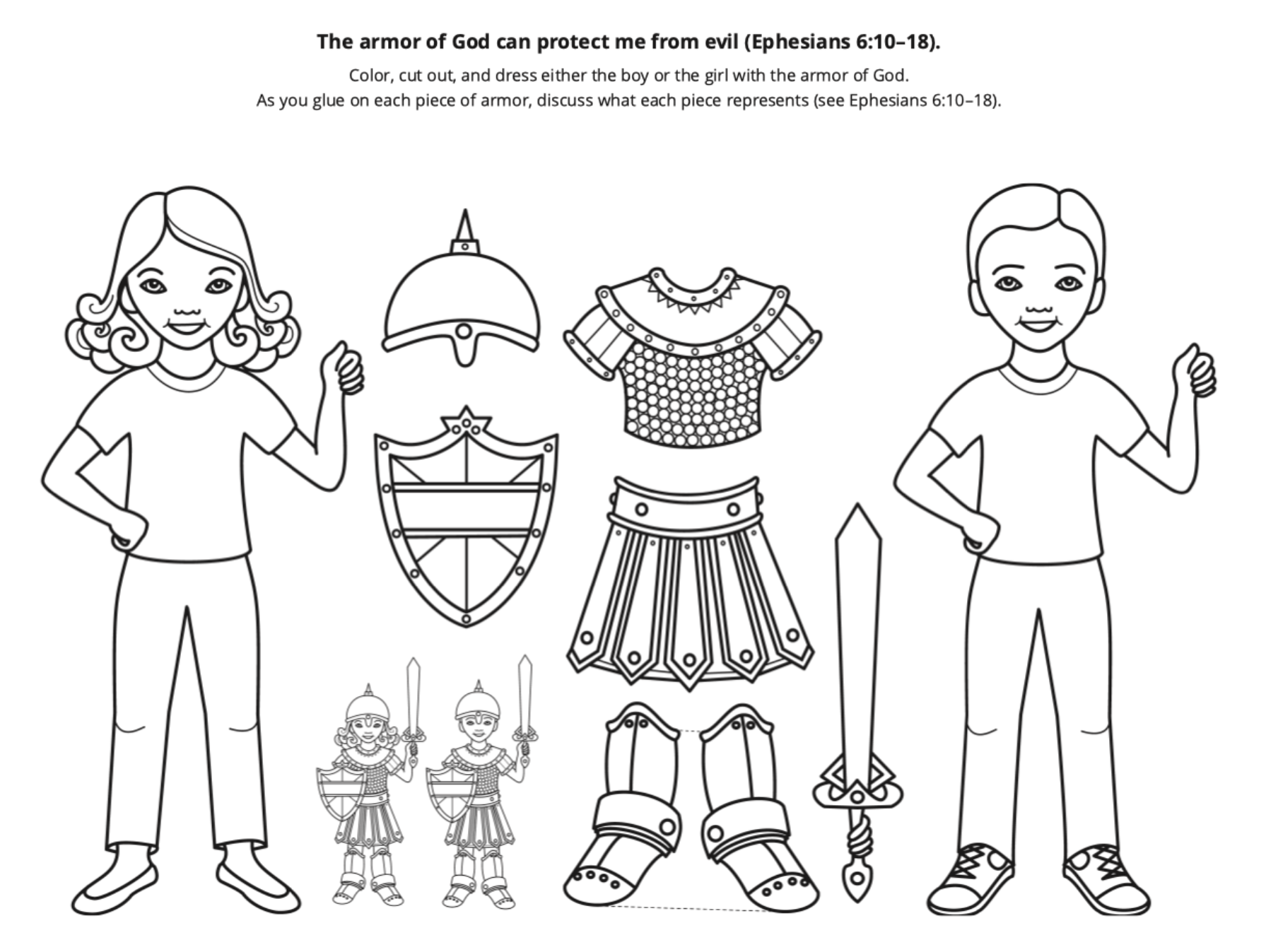 The armor of God can protect me from evil (Ephesians 6:10–18).

Color, cut out, and dress either the boy or the girl with the armor of God. As you glue on each piece of armor, discuss what each piece represents (see Ephesians 6:10–18).